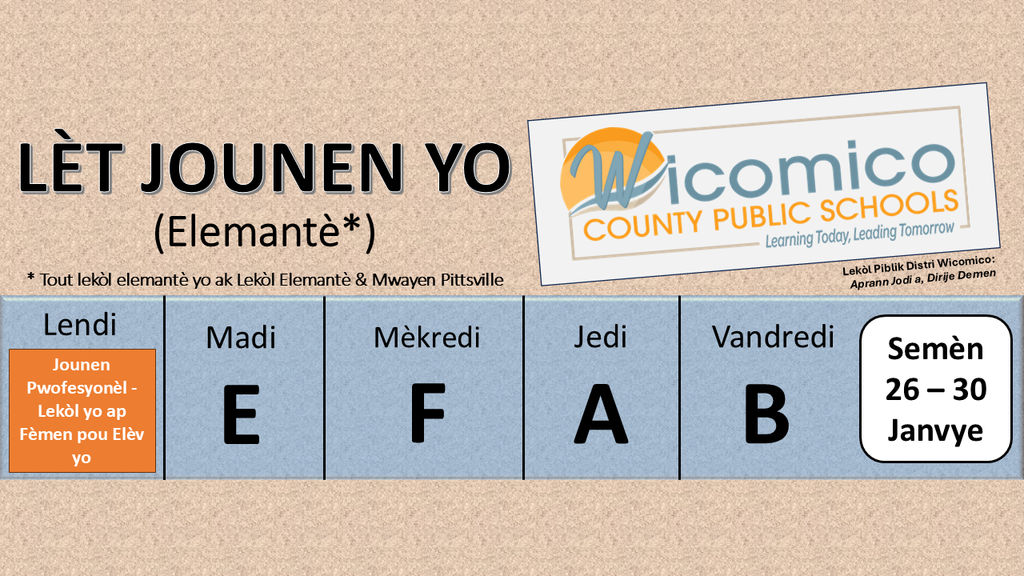 LÈT JOUNEN YO
(Elemantè*)

* Tout lekòl elemantè yo ak Lekòl Elemantè & Mwayen Pittsville

Wicomico
COUNTY PUBLIC SCHOOLS
Learning Today, Leading Tomorrow

Lekòl Piblik Distri Wicomico:
Aprann Jodi a, Dirije Demen

| Lendi | Madi | Mèkredi | Jedi | Vandredi | |
|---|---|---|---|---|---|
| Jounen Pwofesyonèl - Lekòl yo ap Fèmen pou Elèv yo | E | F | A | B | Semèn 26 – 30 Janvye |